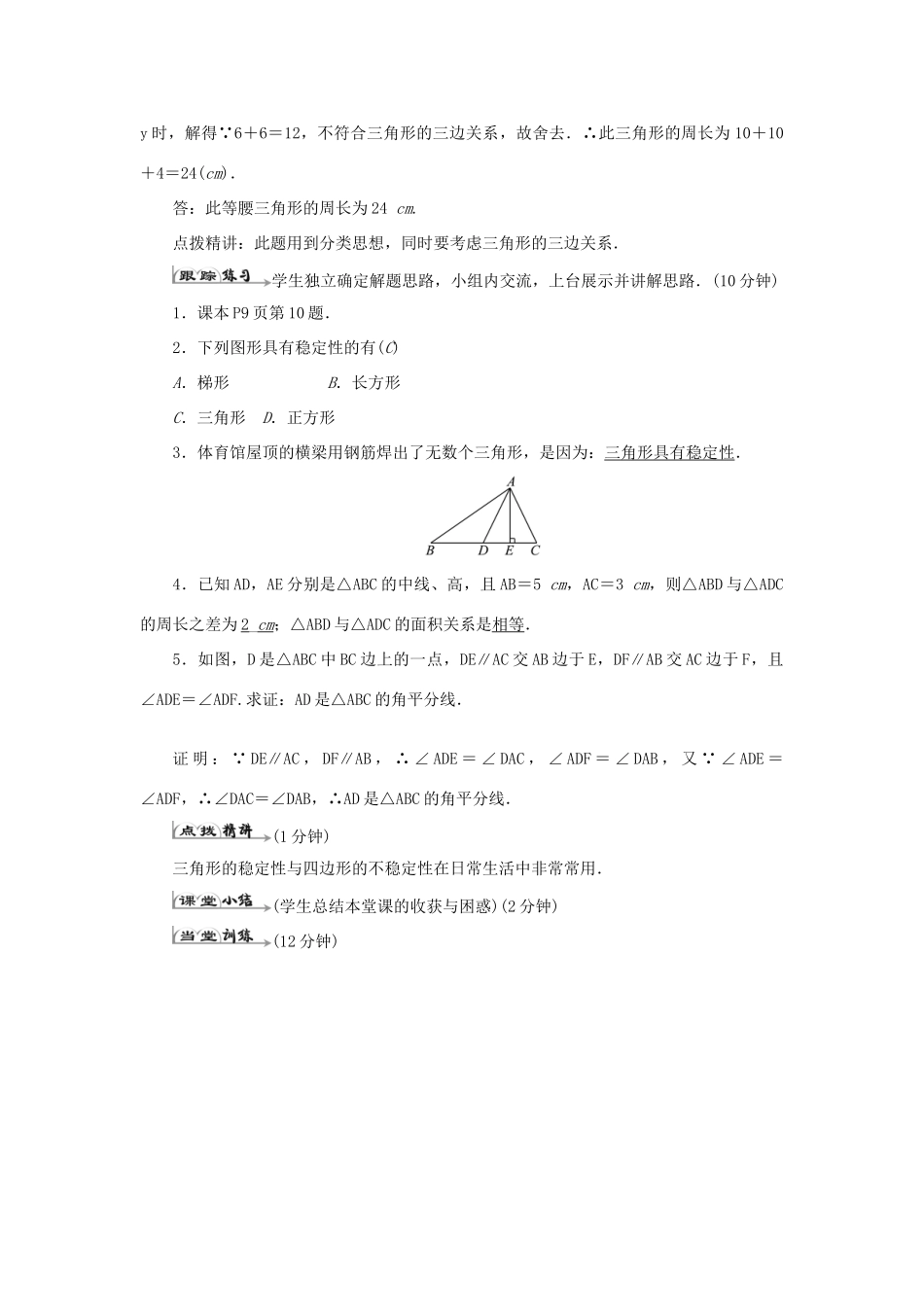 y时，解得∵6＋6＝12，不符合三角形的三边关系，故舍去．∴此三角形的周长为10＋10＋4＝24(cm)．

答：此等腰三角形的周长为24 cm.

点拨精讲：此题用到分类思想，同时要考虑三角形的三边关系．

跟踪练习 学生独立确定解题思路，小组内交流，上台展示并讲解思路．(10分钟)

1．课本P9页第10题．

2．下列图形具有稳定性的有(C)

A. 梯形　　B. 长方形

C. 三角形　D. 正方形

3．体育馆屋顶的横梁用钢筋焊出了无数个三角形，是因为：三角形具有稳定性．

A
B D E C

4．已知AD，AE分别是△ABC的中线、高，且AB＝5 cm，AC＝3 cm，则△ABD与△ADC的周长之差为2 cm；△ABD与△ADC的面积关系是相等．

5．如图，D是△ABC中BC边上的一点，DE∥AC交AB边于E，DF∥AB交AC边于F，且∠ADE＝∠ADF.求证：AD是△ABC的角平分线．

证明：∵DE∥AC，DF∥AB，∴∠ADE＝∠DAC，∠ADF＝∠DAB，又∵∠ADE＝∠ADF，∴∠DAC＝∠DAB，∴AD是△ABC的角平分线．

点拨精讲 (1分钟)

三角形的稳定性与四边形的不稳定性在日常生活中非常常用．

课堂小结 (学生总结本堂课的收获与困惑)(2分钟)

当堂训练 (12分钟)